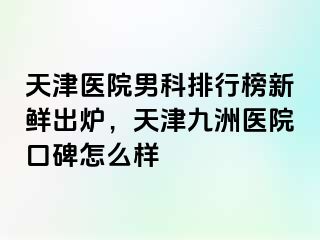 天津医院男科排行榜新鲜出炉，天津九洲医院口碑怎么样